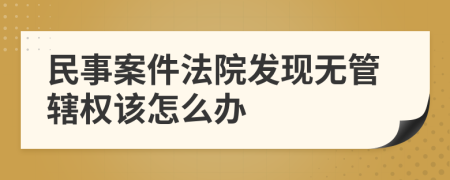 民事案件法院发现无管辖权该怎么办